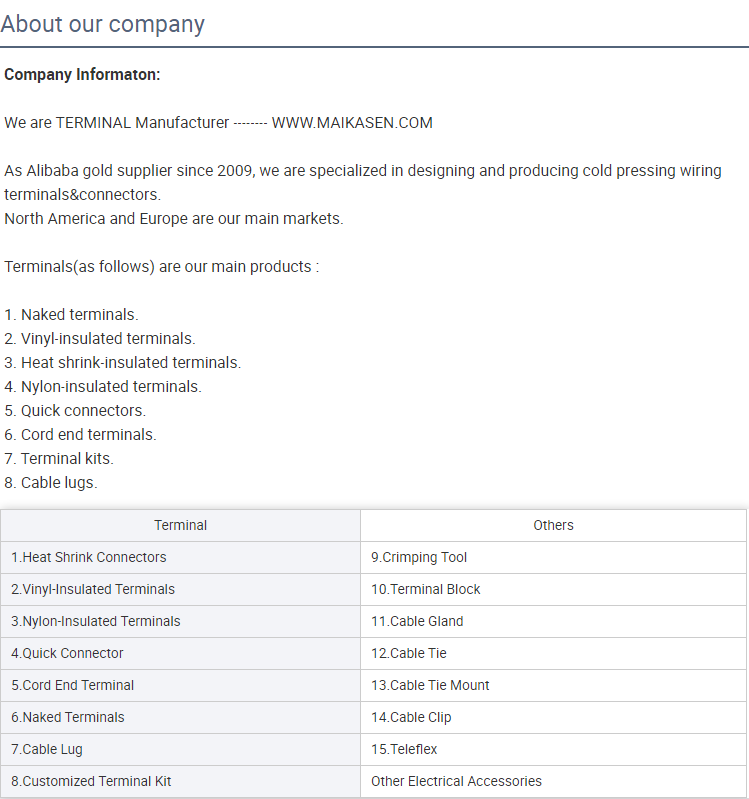 About our company

Company Informaton:

We are TERMINAL Manufacturer -------- WWW.MAIKASEN.COM

As Alibaba gold supplier since 2009, we are specialized in designing and producing cold pressing wiring terminals&connectors.
North America and Europe are our main markets.

Terminals(as follows) are our main products :

1. Naked terminals.
2. Vinyl-insulated terminals.
3. Heat shrink-insulated terminals.
4. Nylon-insulated terminals.
5. Quick connectors.
6. Cord end terminals.
7. Terminal kits.
8. Cable lugs.

| Terminal | Others |
|---|---|
| 1.Heat Shrink Connectors | 9.Crimping Tool |
| 2.Vinyl-Insulated Terminals | 10.Terminal Block |
| 3.Nylon-Insulated Terminals | 11.Cable Gland |
| 4.Quick Connector | 12.Cable Tie |
| 5.Cord End Terminal | 13.Cable Tie Mount |
| 6.Naked Terminals | 14.Cable Clip |
| 7.Cable Lug | 15.Teleflex |
| 8.Customized Terminal Kit | Other Electrical Accessories |